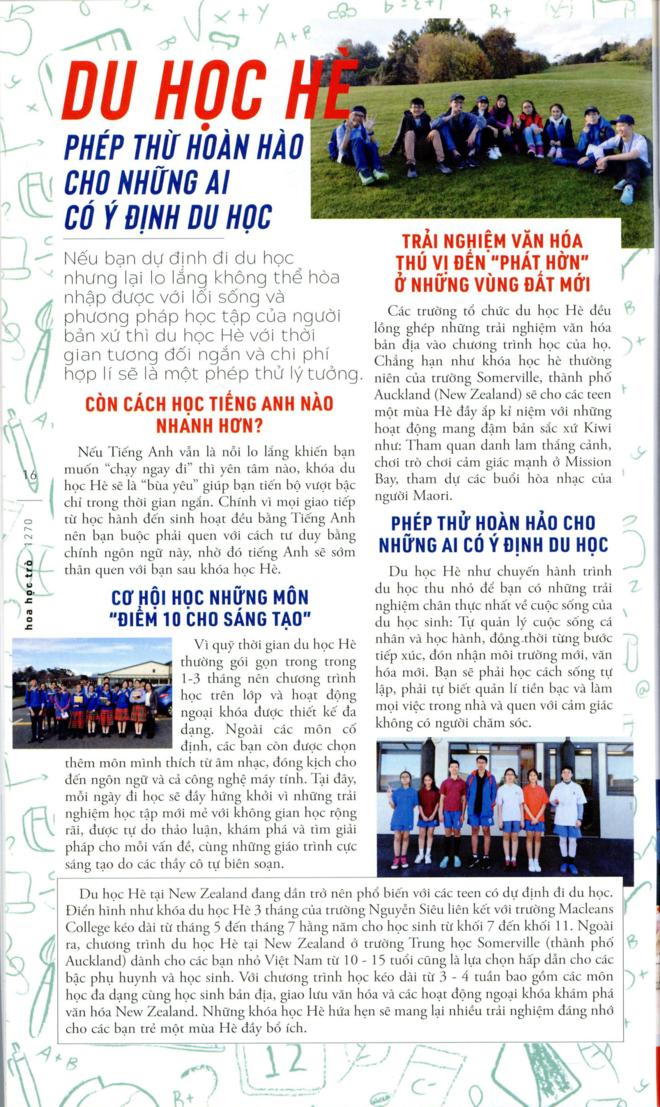 DU HỌC HÈ

PHÉP THỬ HOÀN HẢO CHO NHỮNG AI CÓ Ý ĐỊNH DU HỌC

Nếu bạn dự định đi du học nhưng lại lo lắng không thể hòa nhập được với lối sống và phương pháp học tập của người bản xứ thì du học Hè với thời gian tương đối ngắn và chi phí hợp lí sẽ là một phép thử lý tưởng.

CÒN CÁCH HỌC TIẾNG ANH NÀO NHANH HƠN?

Nếu Tiếng Anh vẫn là nỗi lo lắng khiến bạn muốn "chạy ngay đi" thì yên tâm nào, khóa du học Hè sẽ là "bùa yêu" giúp bạn tiến bộ vượt bậc chỉ trong thời gian ngắn. Chính vì mọi giao tiếp từ học hành đến sinh hoạt đều bằng Tiếng Anh nên bạn buộc phải quen với cách tư duy bằng chính ngôn ngữ này, nhờ đó tiếng Anh sẽ sớm thân quen với bạn sau khóa học Hè.

CƠ HỘI HỌC NHỮNG MÔN "ĐIỂM 10 CHO SÁNG TẠO"

Vì quỹ thời gian du học Hè thường gói gọn trong trong 1-3 tháng nên chương trình học trên lớp và hoạt động ngoại khóa được thiết kế đa dạng. Ngoài các môn cố định, các bạn còn được chọn thêm môn mình thích từ âm nhạc, đóng kịch cho đến ngôn ngữ và cả công nghệ máy tính. Tại đây, mỗi ngày đi học sẽ đầy hứng khởi vì những trải nghiệm học tập mới mẻ với không gian học rộng rãi, được tự do thảo luận, khám phá và tìm giải pháp cho mỗi vấn đề, cùng những giáo trình cực sáng tạo do các thầy cô tự biên soạn.

TRẢI NGHIỆM VĂN HÓA THÚ VỊ ĐẾN "PHÁT HỜN" Ở NHỮNG VÙNG ĐẤT MỚI

Các trường tổ chức du học Hè đều lồng ghép những trải nghiệm văn hóa bản địa vào chương trình học của họ. Chẳng hạn như khóa học hè thường niên của trường Somerville, thành phố Auckland (New Zealand) sẽ cho các teen một mùa Hè đầy ắp kỉ niệm với những hoạt động mang đậm bản sắc xứ Kiwi như: Tham quan danh lam thắng cảnh, chơi trò chơi cảm giác mạnh ở Mission Bay, tham dự các buổi hòa nhạc của người Maori.

PHÉP THỬ HOÀN HẢO CHO NHỮNG AI CÓ Ý ĐỊNH DU HỌC

Du học Hè như chuyến hành trình du học thu nhỏ để bạn có những trải nghiệm chân thực nhất về cuộc sống của du học sinh: Tự quản lý cuộc sống cá nhân và học hành, đồng thời từng bước tiếp xúc, đón nhận môi trường mới, văn hóa mới. Bạn sẽ phải học cách sống tự lập, phải tự biết quản lí tiền bạc và làm mọi việc trong nhà và quen với cảm giác không có người chăm sóc.

Du học Hè tại New Zealand đang dần trở nên phổ biến với các teen có dự định đi du học. Điển hình như khóa du học Hè 3 tháng của trường Nguyễn Siêu liên kết với trường Macleans College kéo dài từ tháng 5 đến tháng 7 hằng năm cho học sinh từ khối 7 đến khối 11. Ngoài ra, chương trình du học Hè tại New Zealand ở trường Trung học Somerville (thành phố Auckland) dành cho các bạn nhỏ Việt Nam từ 10 - 15 tuổi cũng là lựa chọn hấp dẫn cho các bậc phụ huynh và học sinh. Với chương trình học kéo dài từ 3 - 4 tuần bao gồm các môn học đa dạng cùng học sinh bản địa, giao lưu văn hóa và các hoạt động ngoại khóa khám phá văn hóa New Zealand. Những khóa học Hè hứa hẹn sẽ mang lại nhiều trải nghiệm đáng nhớ cho các bạn trẻ một mùa Hè đầy bổ ích.

16 hoa học trò 1270